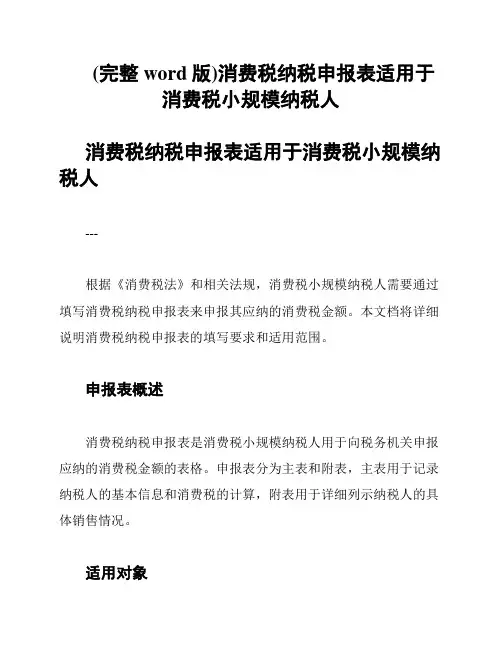 (完整 word 版)消费税纳税申报表适用于消费税小规模纳税人

消费税纳税申报表适用于消费税小规模纳税人

---

根据《消费税法》和相关法规，消费税小规模纳税人需要通过填写消费税纳税申报表来申报其应纳的消费税金额。本文档将详细说明消费税纳税申报表的填写要求和适用范围。

申报表概述

消费税纳税申报表是消费税小规模纳税人用于向税务机关申报应纳的消费税金额的表格。申报表分为主表和附表，主表用于记录纳税人的基本信息和消费税的计算，附表用于详细列示纳税人的具体销售情况。

适用对象